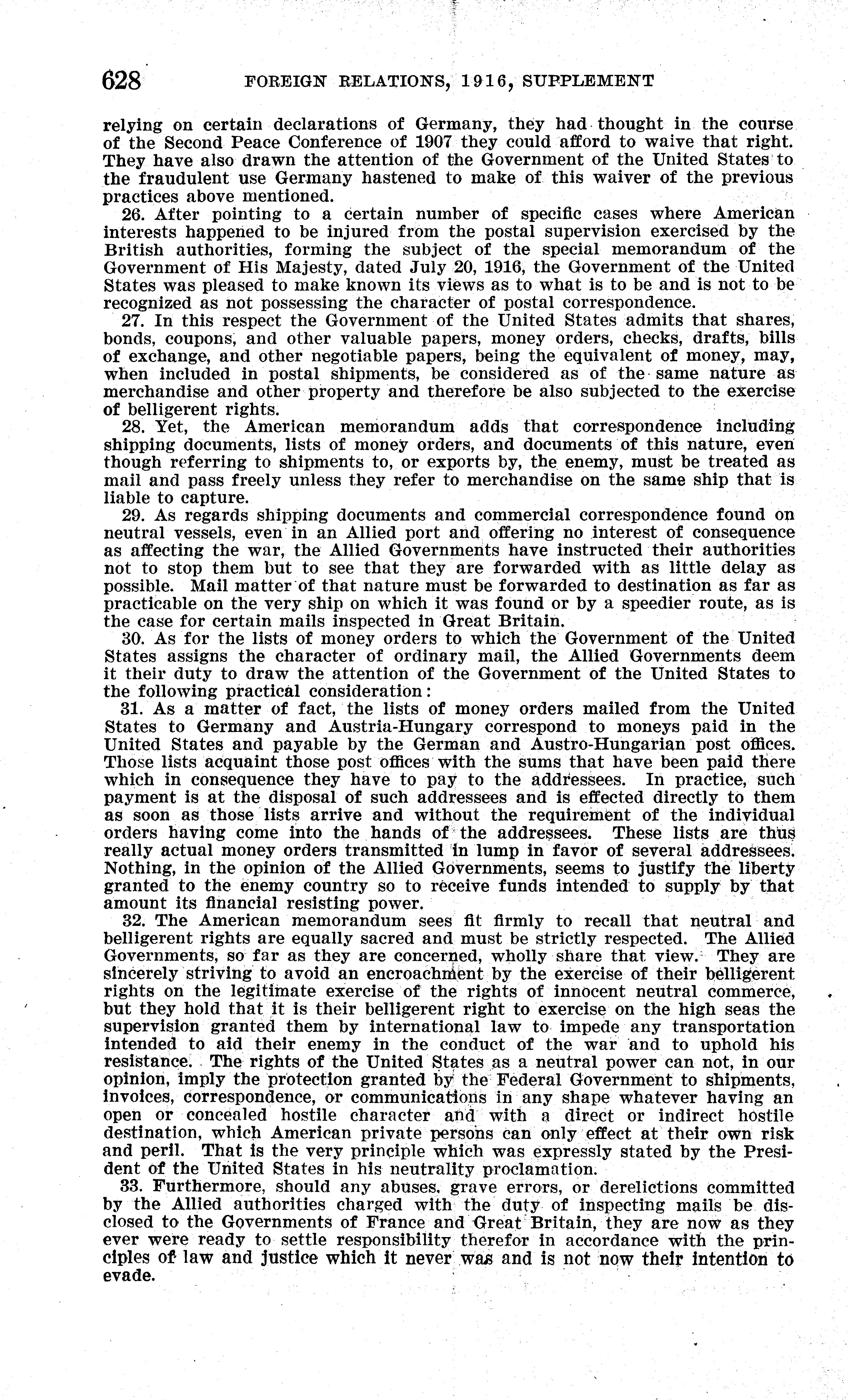 628 FOREIGN RELATIONS, 1916, SUPPLEMENT

relying on certain declarations of Germany, they had thought in the course of the Second Peace Conference of 1907 they could afford to waive that right. They have also drawn the attention of the Government of the United States to the fraudulent use Germany hastened to make of this waiver of the previous practices above mentioned.

26. After pointing to a certain number of specific cases where American interests happened to be injured from the postal supervision exercised by the British authorities, forming the subject of the special memorandum of the Government of His Majesty, dated July 20, 1916, the Government of the United States was pleased to make known its views as to what is to be and is not to be recognized as not possessing the character of postal correspondence.

27. In this respect the Government of the United States admits that shares, bonds, coupons, and other valuable papers, money orders, checks, drafts, bills of exchange, and other negotiable papers, being the equivalent of money, may, when included in postal shipments, be considered as of the same nature as merchandise and other property and therefore be also subjected to the exercise of belligerent rights.

28. Yet, the American memorandum adds that correspondence including shipping documents, lists of money orders, and documents of this nature, even though referring to shipments to, or exports by, the enemy, must be treated as mail and pass freely unless they refer to merchandise on the same ship that is liable to capture.

29. As regards shipping documents and commercial correspondence found on neutral vessels, even in an Allied port and offering no interest of consequence as affecting the war, the Allied Governments have instructed their authorities not to stop them but to see that they are forwarded with as little delay as possible. Mail matter of that nature must be forwarded to destination as far as practicable on the very ship on which it was found or by a speedier route, as is the case for certain mails inspected in Great Britain.

30. As for the lists of money orders to which the Government of the United States assigns the character of ordinary mail, the Allied Governments deem it their duty to draw the attention of the Government of the United States to the following practical consideration:

31. As a matter of fact, the lists of money orders mailed from the United States to Germany and Austria-Hungary correspond to moneys paid in the United States and payable by the German and Austro-Hungarian post offices. Those lists acquaint those post offices with the sums that have been paid there which in consequence they have to pay to the addressees. In practice, such payment is at the disposal of such addressees and is effected directly to them as soon as those lists arrive and without the requirement of the individual orders having come into the hands of the addressees. These lists are thus really actual money orders transmitted in lump in favor of several addressees. Nothing, in the opinion of the Allied Governments, seems to justify the liberty granted to the enemy country so to receive funds intended to supply by that amount its financial resisting power.

32. The American memorandum sees fit firmly to recall that neutral and belligerent rights are equally sacred and must be strictly respected. The Allied Governments, so far as they are concerned, wholly share that view. They are sincerely striving to avoid an encroachment by the exercise of their belligerent rights on the legitimate exercise of the rights of innocent neutral commerce, but they hold that it is their belligerent right to exercise on the high seas the supervision granted them by international law to impede any transportation intended to aid their enemy in the conduct of the war and to uphold his resistance. The rights of the United States as a neutral power can not, in our opinion, imply the protection granted by the Federal Government to shipments, invoices, correspondence, or communications in any shape whatever having an open or concealed hostile character and with a direct or indirect hostile destination, which American private persons can only effect at their own risk and peril. That is the very principle which was expressly stated by the President of the United States in his neutrality proclamation.

33. Furthermore, should any abuses, grave errors, or derelictions committed by the Allied authorities charged with the duty of inspecting mails be disclosed to the Governments of France and Great Britain, they are now as they ever were ready to settle responsibility therefor in accordance with the principles of law and justice which it never was and is not now their intention to evade.